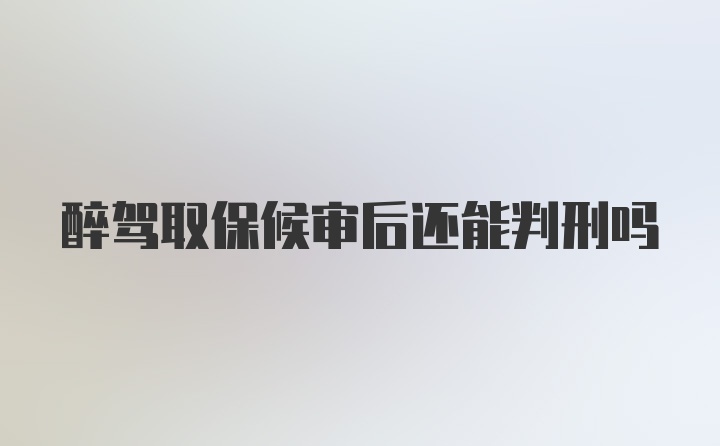 醉驾取保候审后还能判刑吗